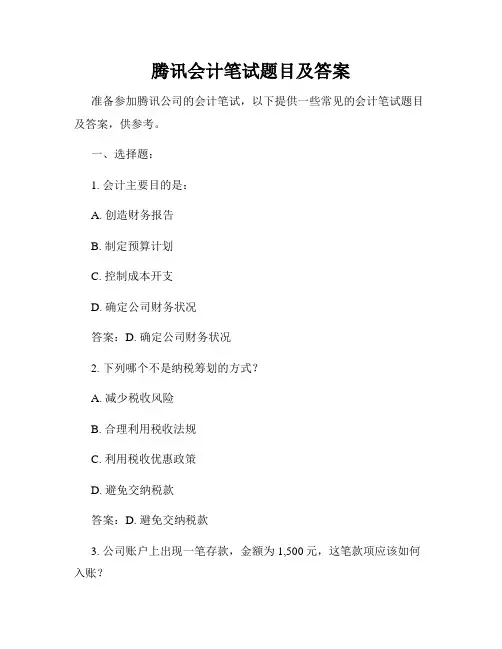 腾讯会计笔试题目及答案

准备参加腾讯公司的会计笔试，以下提供一些常见的会计笔试题目及答案，供参考。

一、选择题：

1. 会计主要目的是：

A. 创造财务报告

B. 制定预算计划

C. 控制成本开支

D. 确定公司财务状况

答案：D. 确定公司财务状况

2. 下列哪个不是纳税筹划的方式？

A. 减少税收风险

B. 合理利用税收法规

C. 利用税收优惠政策

D. 避免交纳税款

答案：D. 避免交纳税款

3. 公司账户上出现一笔存款，金额为 1,500 元，这笔款项应该如何入账？